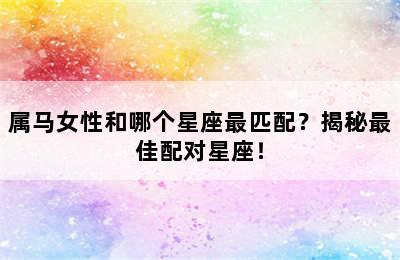 属马女性和哪个星座最匹配？揭秘最佳配对星座！